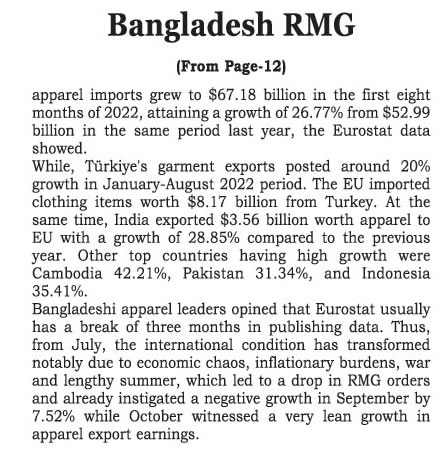 Bangladesh RMG

(From Page-12)

apparel imports grew to \$67.18 billion in the first eight months of 2022, attaining a growth of 26.77% from \$52.99 billion in the same period last year, the Eurostat data showed.
While, Türkiye's garment exports posted around 20% growth in January-August 2022 period. The EU imported clothing items worth \$8.17 billion from Turkey. At the same time, India exported \$3.56 billion worth apparel to EU with a growth of 28.85% compared to the previous year. Other top countries having high growth were Cambodia 42.21%, Pakistan 31.34%, and Indonesia 35.41%.
Bangladeshi apparel leaders opined that Eurostat usually has a break of three months in publishing data. Thus, from July, the international condition has transformed notably due to economic chaos, inflationary burdens, war and lengthy summer, which led to a drop in RMG orders and already instigated a negative growth in September by 7.52% while October witnessed a very lean growth in apparel export earnings.